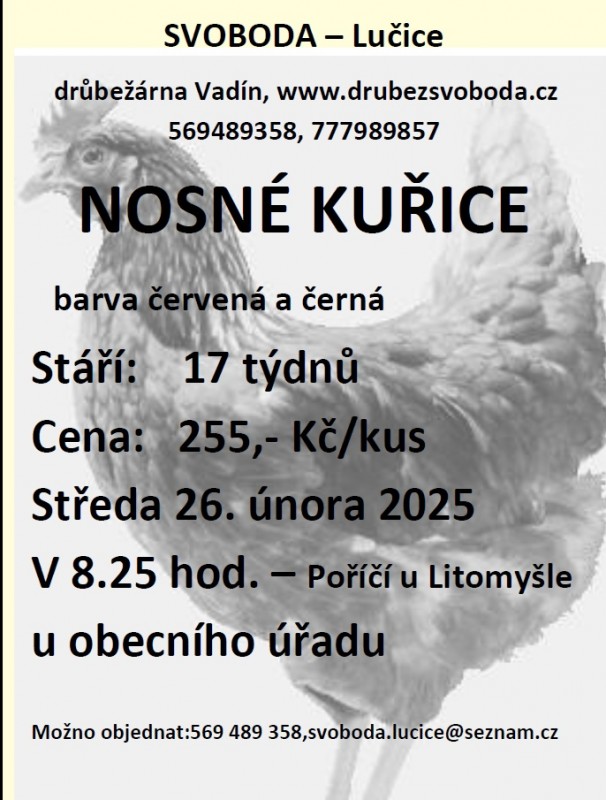 SVOBODA – Lučice

drůbežárna Vadín, www.drubezsvoboda.cz
569489358, 777989857

NOSNÉ KUŘICE

barva červená a černá

Stáří: 17 týdnů

Cena: 255,- Kč/kus

Středa 26. února 2025

V 8.25 hod. – Poříčí u Litomyšle

u obecního úřadu

Možno objednat:569 489 358,svoboda.lucice@seznam.cz